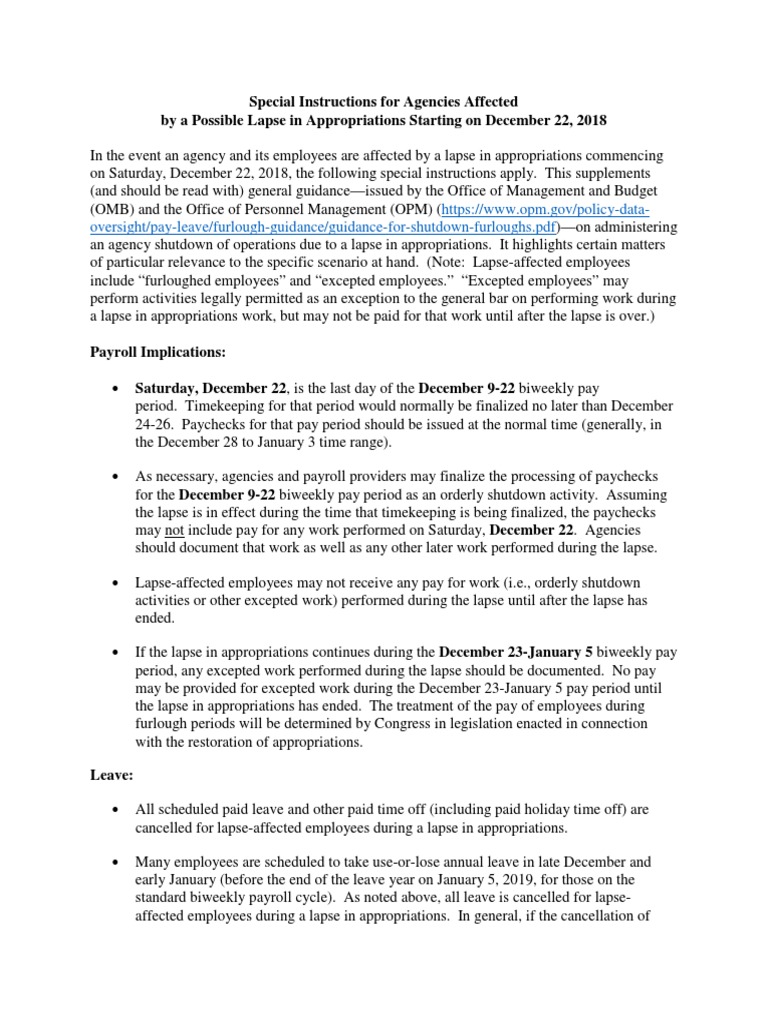 Special Instructions for Agencies Affected
by a Possible Lapse in Appropriations Starting on December 22, 2018

In the event an agency and its employees are affected by a lapse in appropriations commencing on Saturday, December 22, 2018, the following special instructions apply. This supplements (and should be read with) general guidance—issued by the Office of Management and Budget (OMB) and the Office of Personnel Management (OPM) (https://www.opm.gov/policy-data-oversight/pay-leave/furlough-guidance/guidance-for-shutdown-furloughs.pdf)—on administering an agency shutdown of operations due to a lapse in appropriations. It highlights certain matters of particular relevance to the specific scenario at hand. (Note: Lapse-affected employees include "furloughed employees" and "excepted employees." "Excepted employees" may perform activities legally permitted as an exception to the general bar on performing work during a lapse in appropriations work, but may not be paid for that work until after the lapse is over.)

Payroll Implications:

• Saturday, December 22, is the last day of the December 9-22 biweekly pay period. Timekeeping for that period would normally be finalized no later than December 24-26. Paychecks for that pay period should be issued at the normal time (generally, in the December 28 to January 3 time range).

• As necessary, agencies and payroll providers may finalize the processing of paychecks for the December 9-22 biweekly pay period as an orderly shutdown activity. Assuming the lapse is in effect during the time that timekeeping is being finalized, the paychecks may not include pay for any work performed on Saturday, December 22. Agencies should document that work as well as any other later work performed during the lapse.

• Lapse-affected employees may not receive any pay for work (i.e., orderly shutdown activities or other excepted work) performed during the lapse until after the lapse has ended.

• If the lapse in appropriations continues during the December 23-January 5 biweekly pay period, any excepted work performed during the lapse should be documented. No pay may be provided for excepted work during the December 23-January 5 pay period until the lapse in appropriations has ended. The treatment of the pay of employees during furlough periods will be determined by Congress in legislation enacted in connection with the restoration of appropriations.

Leave:

• All scheduled paid leave and other paid time off (including paid holiday time off) are cancelled for lapse-affected employees during a lapse in appropriations.

• Many employees are scheduled to take use-or-lose annual leave in late December and early January (before the end of the leave year on January 5, 2019, for those on the standard biweekly payroll cycle). As noted above, all leave is cancelled for lapse-affected employees during a lapse in appropriations. In general, if the cancellation of